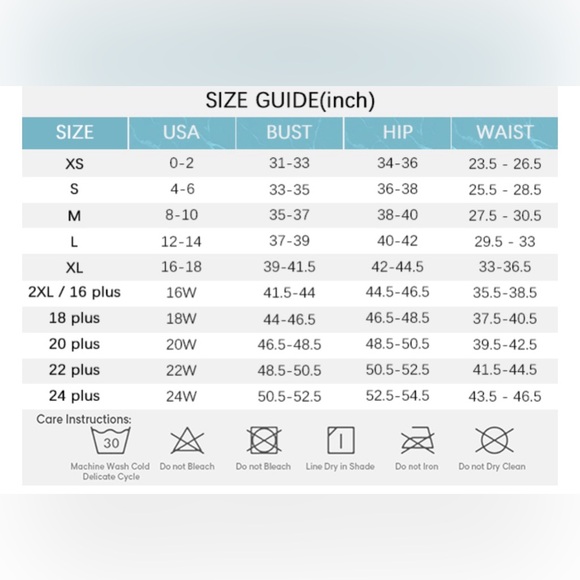 SIZE GUIDE(inch)

| SIZE | USA | BUST | HIP | WAIST |
|---|---|---|---|---|
| XS | 0-2 | 31-33 | 34-36 | 23.5 - 26.5 |
| S | 4-6 | 33-35 | 36-38 | 25.5 - 28.5 |
| M | 8-10 | 35-37 | 38-40 | 27.5 - 30.5 |
| L | 12-14 | 37-39 | 40-42 | 29.5 - 33 |
| XL | 16-18 | 39-41.5 | 42-44.5 | 33-36.5 |
| 2XL / 16 plus | 16W | 41.5-44 | 44.5-46.5 | 35.5-38.5 |
| 18 plus | 18W | 44-46.5 | 46.5-48.5 | 37.5-40.5 |
| 20 plus | 20W | 46.5-48.5 | 48.5-50.5 | 39.5-42.5 |
| 22 plus | 22W | 48.5-50.5 | 50.5-52.5 | 41.5-44.5 |
| 24 plus | 24W | 50.5-52.5 | 52.5-54.5 | 43.5 - 46.5 |

Care Instructions:

30
Machine Wash Cold Delicate Cycle
Do not Bleach
Do not Bleach
Line Dry in Shade
Do not Iron
Do not Dry Clean